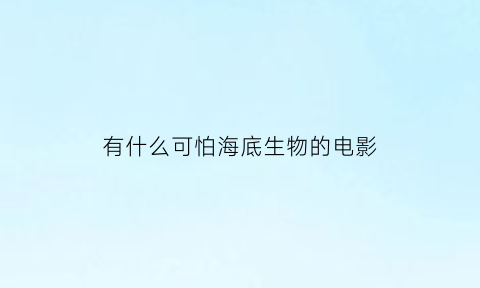 有什么可怕海底生物的电影